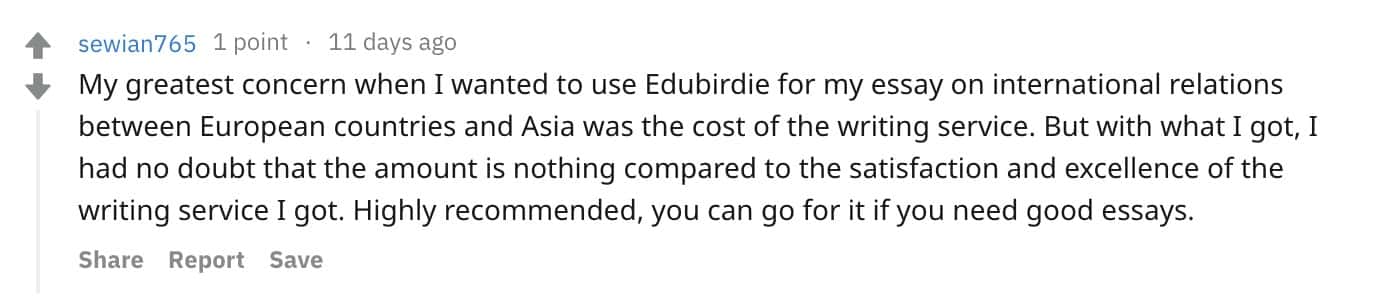 sewian765 1 point · 11 days ago

My greatest concern when I wanted to use Edubirdie for my essay on international relations between European countries and Asia was the cost of the writing service. But with what I got, I had no doubt that the amount is nothing compared to the satisfaction and excellence of the writing service I got. Highly recommended, you can go for it if you need good essays.

Share Report Save